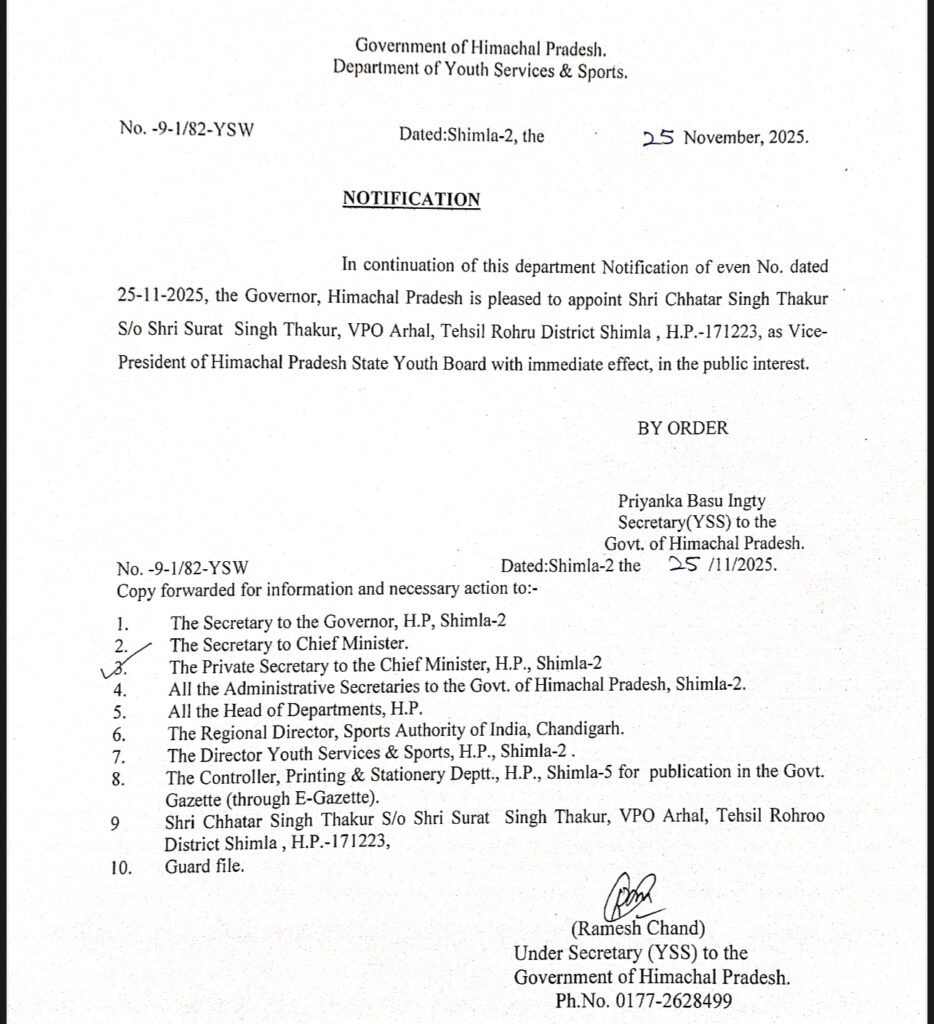 Government of Himachal Pradesh.
Department of Youth Services & Sports.

No. -9-1/82-YSW Dated:Shimla-2, the 25 November, 2025.

NOTIFICATION

In continuation of this department Notification of even No. dated 25-11-2025, the Governor, Himachal Pradesh is pleased to appoint Shri Chhatar Singh Thakur S/o Shri Surat Singh Thakur, VPO Arhal, Tehsil Rohru District Shimla , H.P.-171223, as Vice-President of Himachal Pradesh State Youth Board with immediate effect, in the public interest.

BY ORDER

Priyanka Basu Ingty
Secretary(YSS) to the
Govt. of Himachal Pradesh.

No. -9-1/82-YSW Dated:Shimla-2 the 25 /11/2025.
Copy forwarded for information and necessary action to:-

1. The Secretary to the Governor, H.P, Shimla-2
2. The Secretary to Chief Minister.
3. The Private Secretary to the Chief Minister, H.P., Shimla-2
4. All the Administrative Secretaries to the Govt. of Himachal Pradesh, Shimla-2.
5. All the Head of Departments, H.P.
6. The Regional Director, Sports Authority of India, Chandigarh.
7. The Director Youth Services & Sports, H.P., Shimla-2 .
8. The Controller, Printing & Stationery Deptt., H.P., Shimla-5 for publication in the Govt. Gazette (through E-Gazette).
9 Shri Chhatar Singh Thakur S/o Shri Surat Singh Thakur, VPO Arhal, Tehsil Rohroo District Shimla , H.P.-171223,
10. Guard file.

(Ramesh Chand)
Under Secretary (YSS) to the
Government of Himachal Pradesh.
Ph.No. 0177-2628499